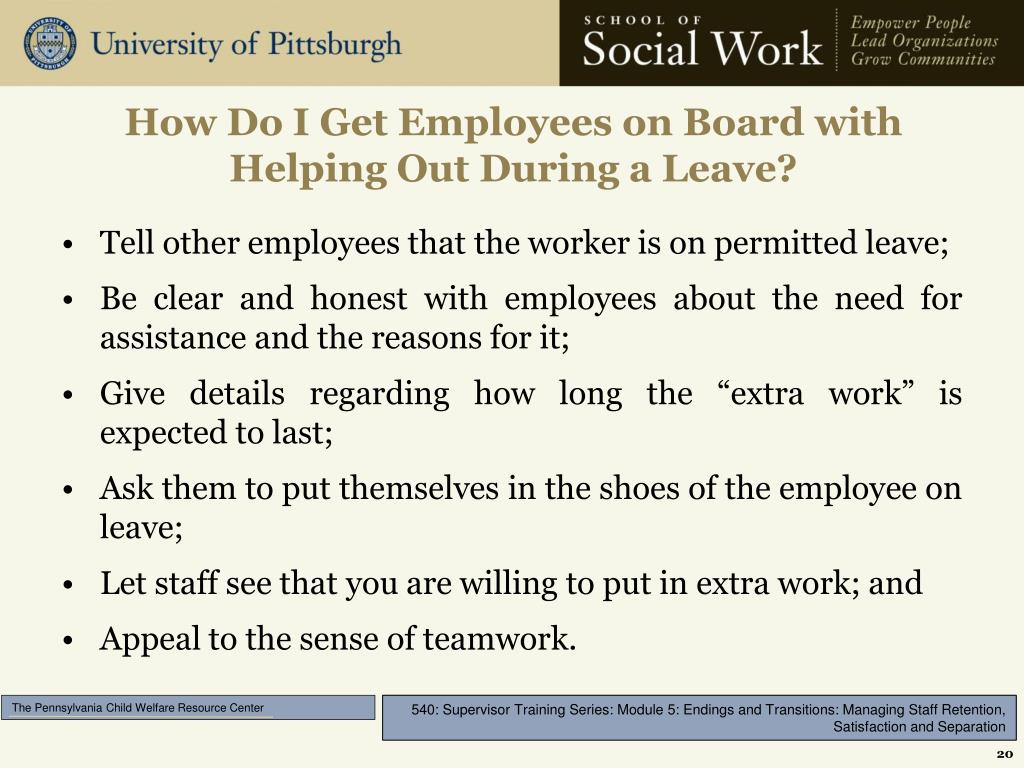 University of Pittsburgh

SCHOOL OF Social Work

Empower People
Lead Organizations
Grow Communities

How Do I Get Employees on Board with Helping Out During a Leave?

• Tell other employees that the worker is on permitted leave;
• Be clear and honest with employees about the need for assistance and the reasons for it;
• Give details regarding how long the “extra work” is expected to last;
• Ask them to put themselves in the shoes of the employee on leave;
• Let staff see that you are willing to put in extra work; and
• Appeal to the sense of teamwork.

The Pennsylvania Child Welfare Resource Center

540: Supervisor Training Series: Module 5: Endings and Transitions: Managing Staff Retention, Satisfaction and Separation

20